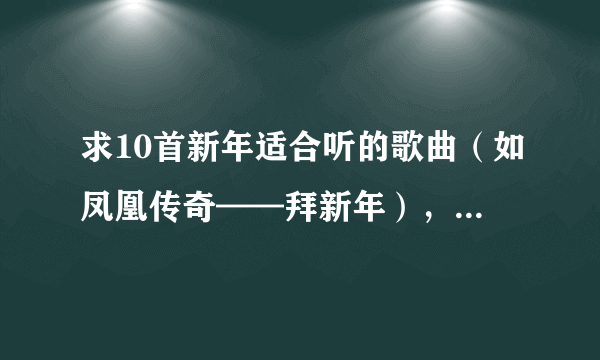 求10首新年适合听的歌曲（如凤凰传奇——拜新年），...